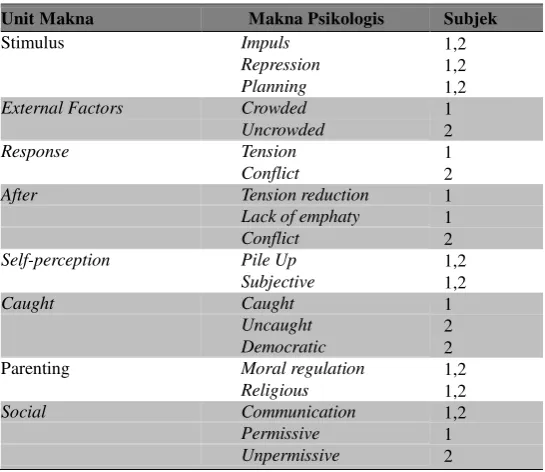 | Unit Makna | Makna Psikologis | Subjek |
|---|---|---|
| Stimulus | Impuls | 1,2 |
| | Repression | 1,2 |
| | Planning | 1,2 |
| External Factors | Crowded | 1 |
| | Uncrowded | 2 |
| Response | Tension | 1 |
| | Conflict | 2 |
| After | Tension reduction | 1 |
| | Lack of emphaty | 1 |
| | Conflict | 2 |
| Self-perception | Pile Up | 1,2 |
| | Subjective | 1,2 |
| Caught | Caught | 1 |
| | Uncaught | 2 |
| | Democratic | 2 |
| Parenting | Moral regulation | 1,2 |
| | Religious | 1,2 |
| Social | Communication | 1,2 |
| | Permissive | 1 |
| | Unpermissive | 2 |